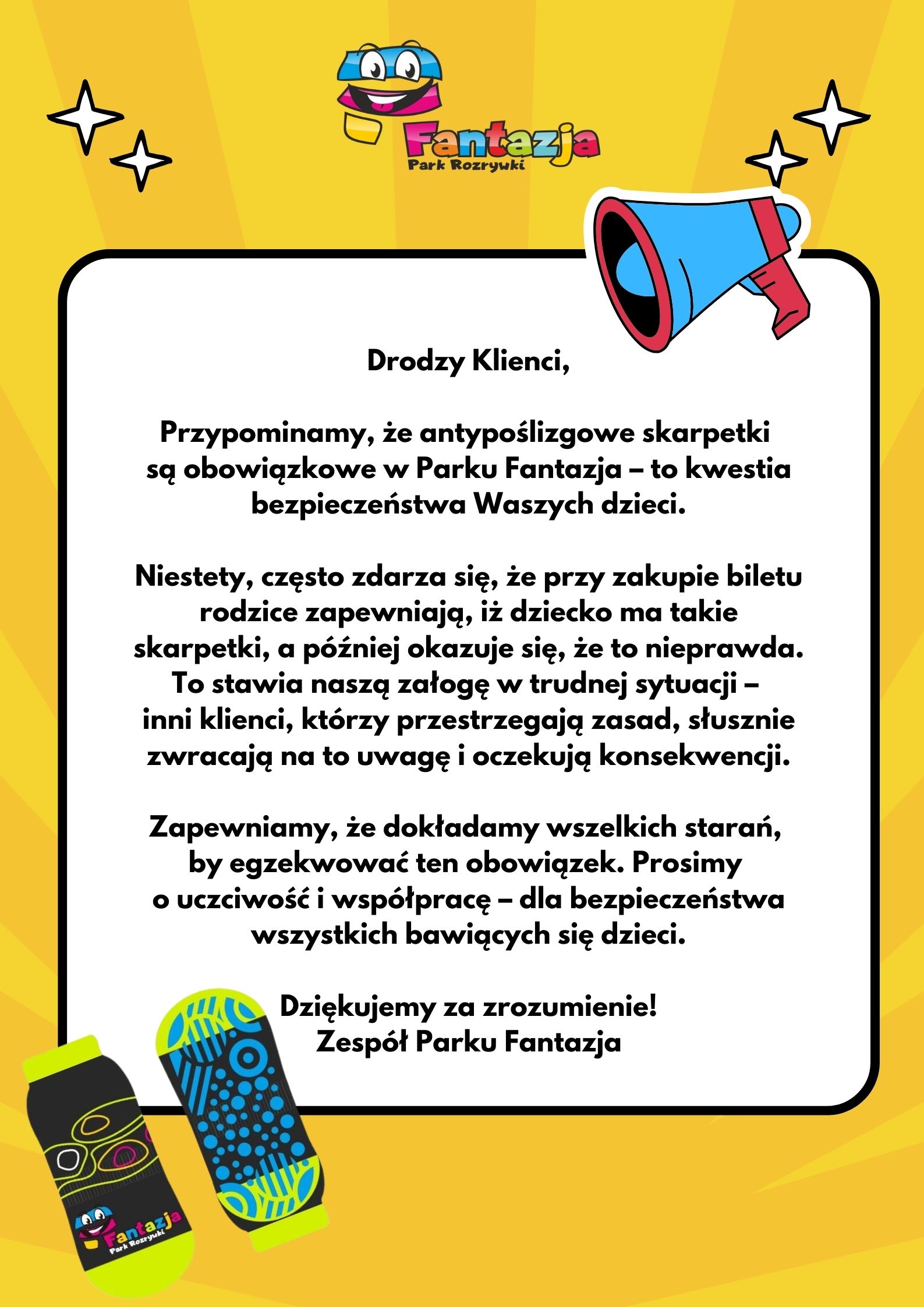 Fantazja
Park Rozrywki

Drodzy Klienci,

Przypominamy, że antypoślizgowe skarpetki są obowiązkowe w Parku Fantazja – to kwestia bezpieczeństwa Waszych dzieci.

Niestety, często zdarza się, że przy zakupie biletu rodzice zapewniają, iż dziecko ma takie skarpetki, a później okazuje się, że to nieprawda. To stawia naszą załogę w trudnej sytuacji – inni klienci, którzy przestrzegają zasad, słusznie zwracają na to uwagę i oczekują konsekwencji.

Zapewniamy, że dokładamy wszelkich starań, by egzekwować ten obowiązek. Prosimy o uczciwość i współpracę – dla bezpieczeństwa wszystkich bawiących się dzieci.

Dziękujemy za zrozumienie!
Zespół Parku Fantazja

Fantazja
Park Rozrywki